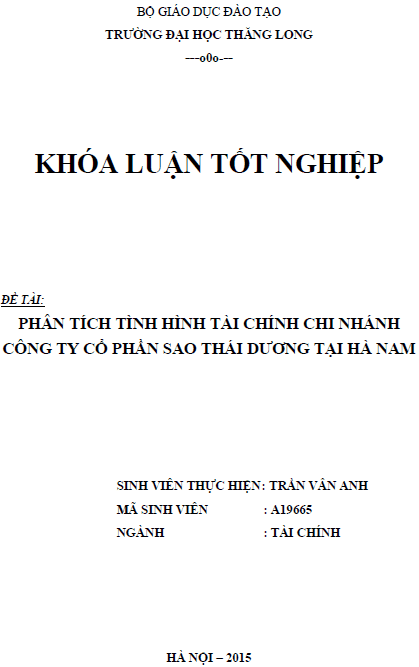 BỘ GIÁO DỤC ĐÀO TẠO
TRƯỜNG ĐẠI HỌC THĂNG LONG
---o0o---

KHÓA LUẬN TỐT NGHIỆP

ĐỀ TÀI:
PHÂN TÍCH TÌNH HÌNH TÀI CHÍNH CHI NHÁNH CÔNG TY CỔ PHẦN SAO THÁI DƯƠNG TẠI HÀ NAM

SINH VIÊN THỰC HIỆN: TRẦN VÂN ANH
MÃ SINH VIÊN : A19665
NGÀNH : TÀI CHÍNH

HÀ NỘI – 2015